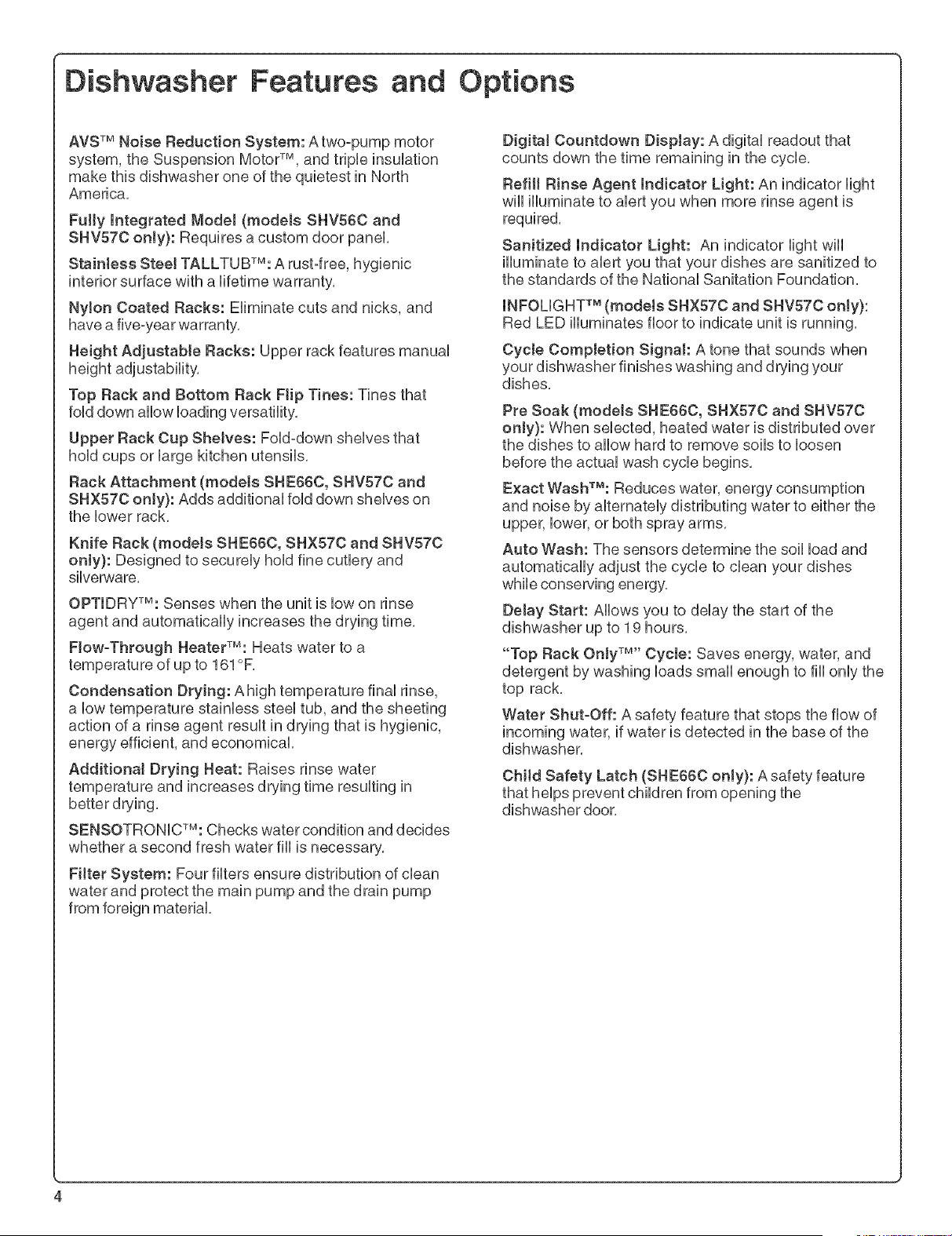 Dishwasher Features and Options

AVS™ Noise Reduction System: A two-pump motor system, the Suspension Motor™, and triple insulation make this dishwasher one of the quietest in North America.

Fully Integrated Model (models SHV56C and SHV57C only): Requires a custom door panel.

Stainless Steel TALLTUB™: A rust-free, hygienic interior surface with a lifetime warranty.

Nylon Coated Racks: Eliminate cuts and nicks, and have a five-year warranty.

Height Adjustable Racks: Upper rack features manual height adjustability.

Top Rack and Bottom Rack Flip Tines: Tines that fold down allow loading versatility.

Upper Rack Cup Shelves: Fold-down shelves that hold cups or large kitchen utensils.

Rack Attachment (models SHE66C, SHV57C and SHX57C only): Adds additional fold down shelves on the lower rack.

Knife Rack (models SHE66C, SHX57C and SHV57C only): Designed to securely hold fine cutlery and silverware.

OPTIDRY™: Senses when the unit is low on rinse agent and automatically increases the drying time.

Flow-Through Heater™: Heats water to a temperature of up to 161°F.

Condensation Drying: A high temperature final rinse, a low temperature stainless steel tub, and the sheeting action of a rinse agent result in drying that is hygienic, energy efficient, and economical.

Additional Drying Heat: Raises rinse water temperature and increases drying time resulting in better drying.

SENSOTRONIC™: Checks water condition and decides whether a second fresh water fill is necessary.

Filter System: Four filters ensure distribution of clean water and protect the main pump and the drain pump from foreign material.

Digital Countdown Display: A digital readout that counts down the time remaining in the cycle.

Refill Rinse Agent Indicator Light: An indicator light will illuminate to alert you when more rinse agent is required.

Sanitized Indicator Light: An indicator light will illuminate to alert you that your dishes are sanitized to the standards of the National Sanitation Foundation.

INFOLIGHT™ (models SHX57C and SHV57C only): Red LED illuminates floor to indicate unit is running.

Cycle Completion Signal: A tone that sounds when your dishwasher finishes washing and drying your dishes.

Pre Soak (models SHE66C, SHX57C and SHV57C only): When selected, heated water is distributed over the dishes to allow hard to remove soils to loosen before the actual wash cycle begins.

Exact Wash™: Reduces water, energy consumption and noise by alternately distributing water to either the upper, lower, or both spray arms.

Auto Wash: The sensors determine the soil load and automatically adjust the cycle to clean your dishes while conserving energy.

Delay Start: Allows you to delay the start of the dishwasher up to 19 hours.

"Top Rack Only™" Cycle: Saves energy, water, and detergent by washing loads small enough to fill only the top rack.

Water Shut-Off: A safety feature that stops the flow of incoming water, if water is detected in the base of the dishwasher.

Child Safety Latch (SHE66C only): A safety feature that helps prevent children from opening the dishwasher door.

4